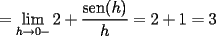 $= \lim_{h \to 0-} 2 + \frac{\text{sen}(h)}{h} = 2 + 1 = 3$